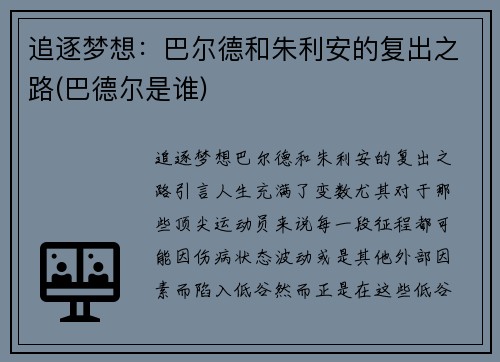 追逐梦想：巴尔德和朱利安的复出之路(巴德尔是谁)

追逐梦想巴尔德和朱利安的复出之路引言人生充满了变数尤其对于那些顶尖运动员来说每一段征程都可能因伤病状态波动或是其他外部因素而陷入低谷然而正是在这些低谷